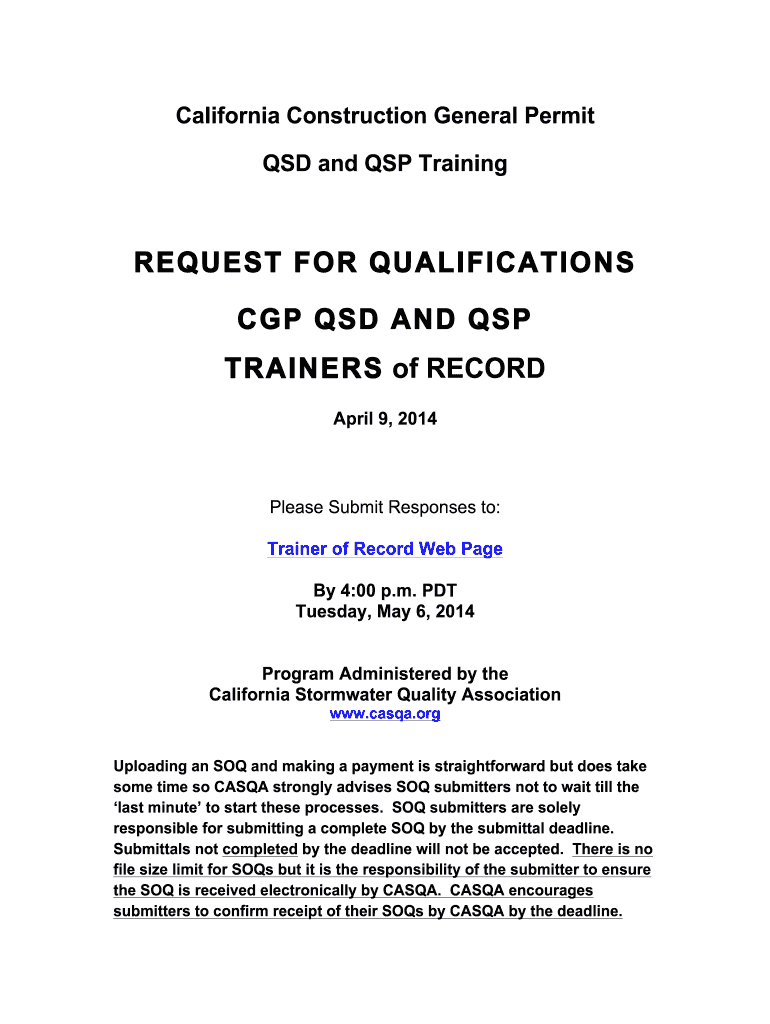 California Construction General Permit

QSD and QSP Training

REQUEST FOR QUALIFICATIONS

CGP QSD AND QSP

TRAINERS of RECORD

April 9, 2014

Please Submit Responses to:

Trainer of Record Web Page

By 4:00 p.m. PDT
Tuesday, May 6, 2014

Program Administered by the
California Stormwater Quality Association
www.casqa.org

Uploading an SOQ and making a payment is straightforward but does take some time so CASQA strongly advises SOQ submitters not to wait till the 'last minute' to start these processes. SOQ submitters are solely responsible for submitting a complete SOQ by the submittal deadline. Submittals not completed by the deadline will not be accepted. There is no file size limit for SOQs but it is the responsibility of the submitter to ensure the SOQ is received electronically by CASQA. CASQA encourages submitters to confirm receipt of their SOQs by CASQA by the deadline.